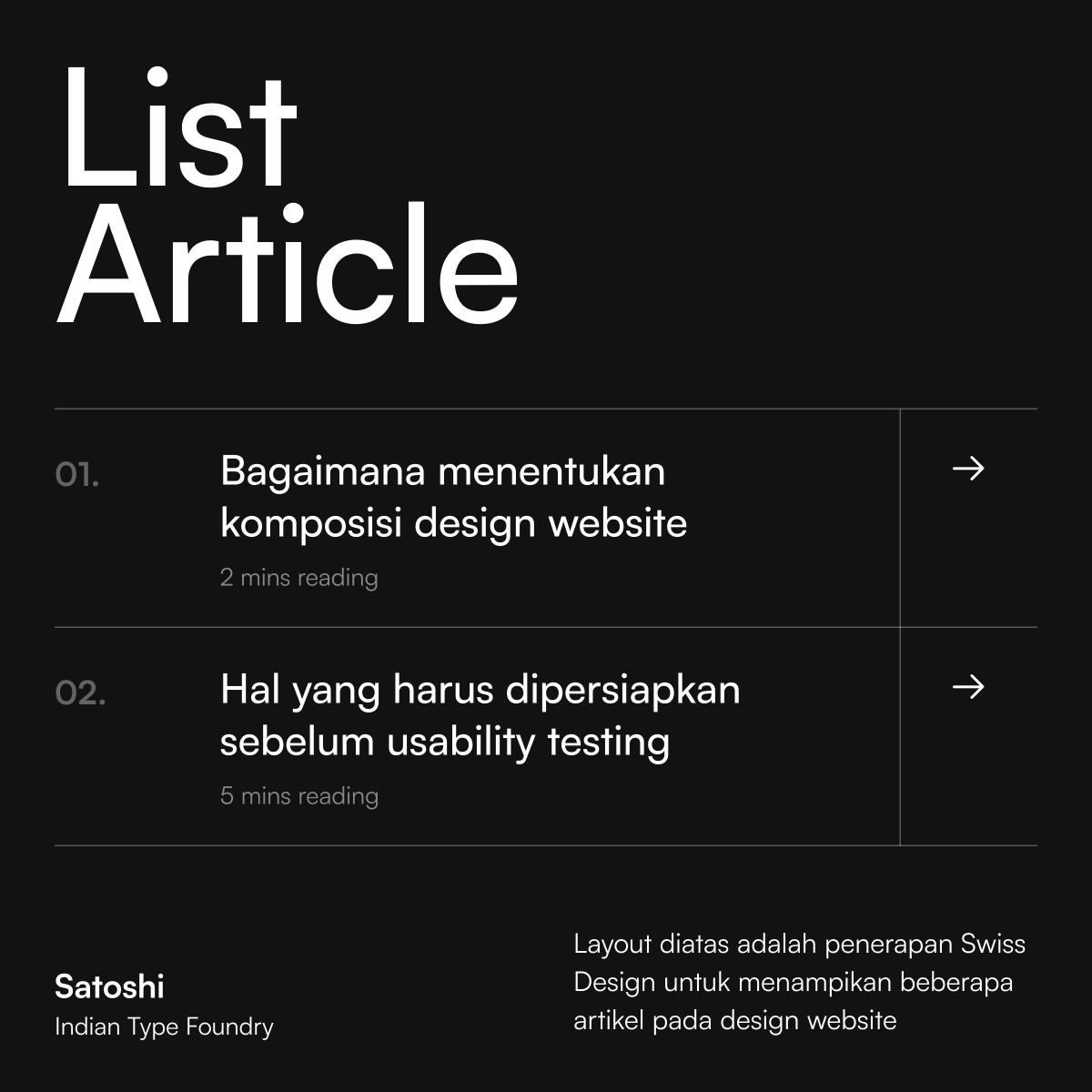 List Article

01.
Bagaimana menentukan komposisi design website
2 mins reading
→

02.
Hal yang harus dipersiapkan sebelum usability testing
5 mins reading
→

Satoshi
Indian Type Foundry

Layout diatas adalah penerapan Swiss Design untuk menampikan beberapa artikel pada design website